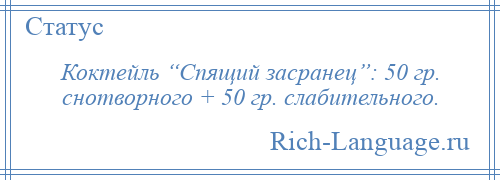 Статус

Коктейль “Спящий засранец”: 50 гр. снотворного + 50 гр. слабительного.

Rich-Language.ru